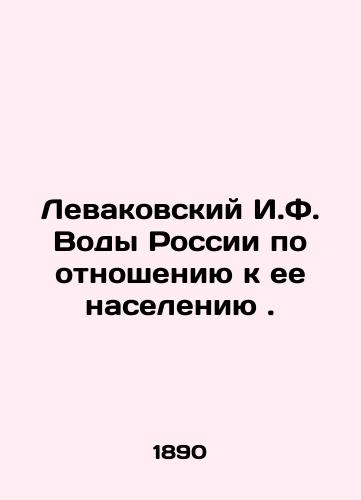 Леваковский И.Ф. Воды России по отношению к ее населению .

1890